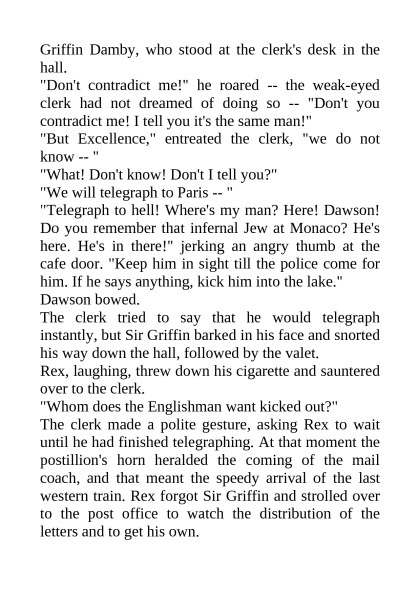 Griffin Damby, who stood at the clerk's desk in the hall.

"Don't contradict me!" he roared -- the weak-eyed clerk had not dreamed of doing so -- "Don't you contradict me! I tell you it's the same man!"

"But Excellence," entreated the clerk, "we do not know -- "

"What! Don't know! Don't I tell you?"

"We will telegraph to Paris -- "

"Telegraph to hell! Where's my man? Here! Dawson! Do you remember that infernal Jew at Monaco? He's here. He's in there!" jerking an angry thumb at the cafe door. "Keep him in sight till the police come for him. If he says anything, kick him into the lake."

Dawson bowed.

The clerk tried to say that he would telegraph instantly, but Sir Griffin barked in his face and snorted his way down the hall, followed by the valet.

Rex, laughing, threw down his cigarette and sauntered over to the clerk.

"Whom does the Englishman want kicked out?"

The clerk made a polite gesture, asking Rex to wait until he had finished telegraphing. At that moment the postillion's horn heralded the coming of the mail coach, and that meant the speedy arrival of the last western train. Rex forgot Sir Griffin and strolled over to the post office to watch the distribution of the letters and to get his own.